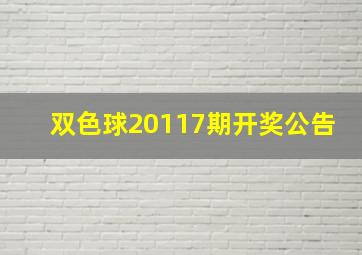 双色球20117期开奖公告